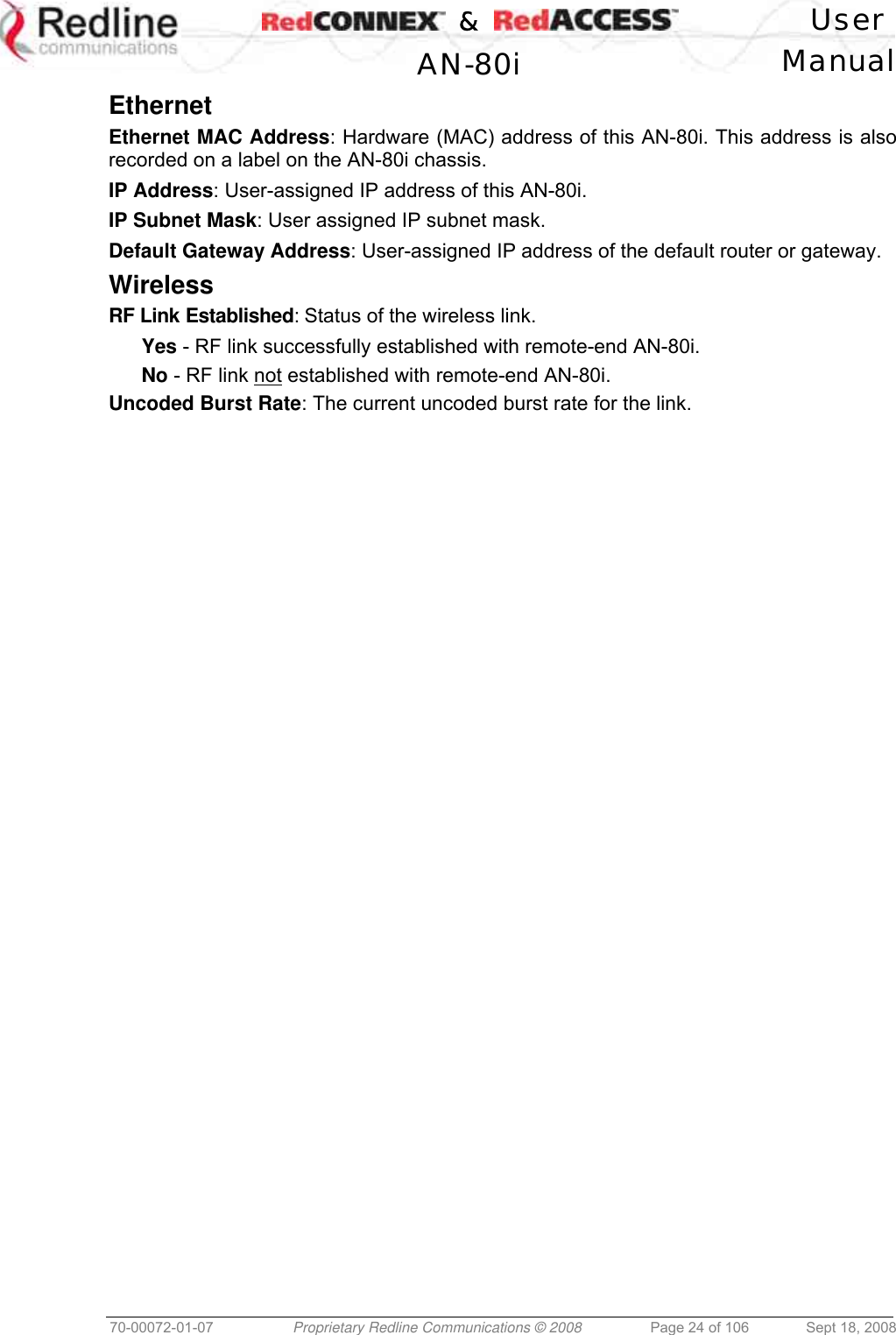 Redline communications

RedCONNEX™ & RedACCESS™ AN-80i

User Manual

Ethernet

Ethernet MAC Address: Hardware (MAC) address of this AN-80i. This address is also recorded on a label on the AN-80i chassis.

IP Address: User-assigned IP address of this AN-80i.

IP Subnet Mask: User assigned IP subnet mask.

Default Gateway Address: User-assigned IP address of the default router or gateway.

Wireless

RF Link Established: Status of the wireless link.

Yes - RF link successfully established with remote-end AN-80i.

No - RF link not established with remote-end AN-80i.

Uncoded Burst Rate: The current uncoded burst rate for the link.

70-00072-01-07 Proprietary Redline Communications © 2008 Page 24 of 106 Sept 18, 2008